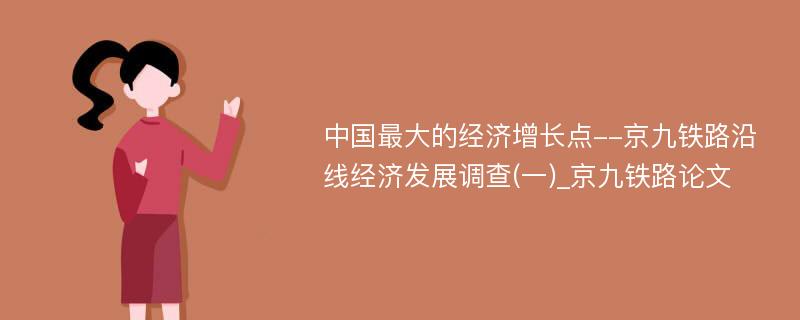 中国最大的经济增长点--京九铁路沿线经济发展调查(一)_京九铁路论文